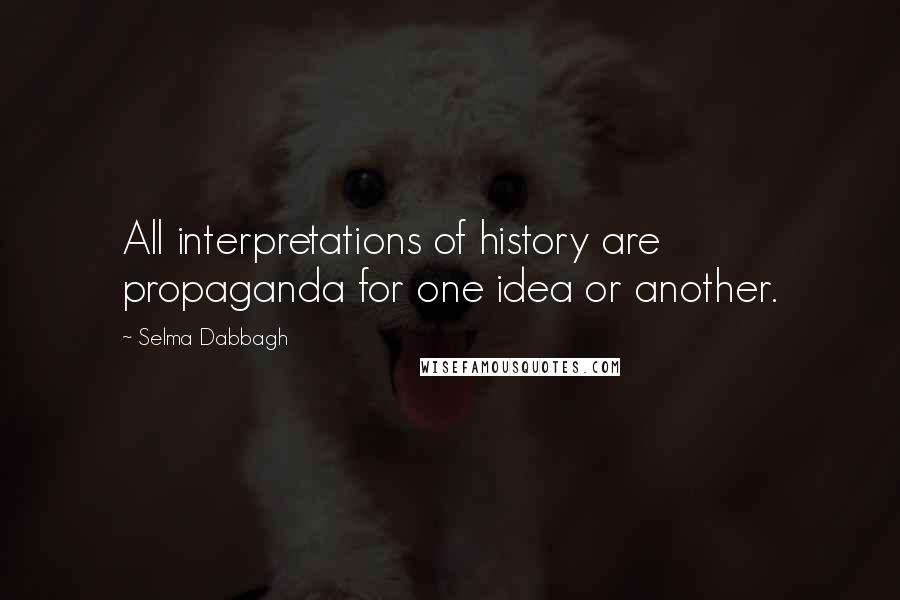 All interpretations of history are propaganda for one idea or another.

~ Selma Dabbagh

WISEFAMOUSQUOTES.COM